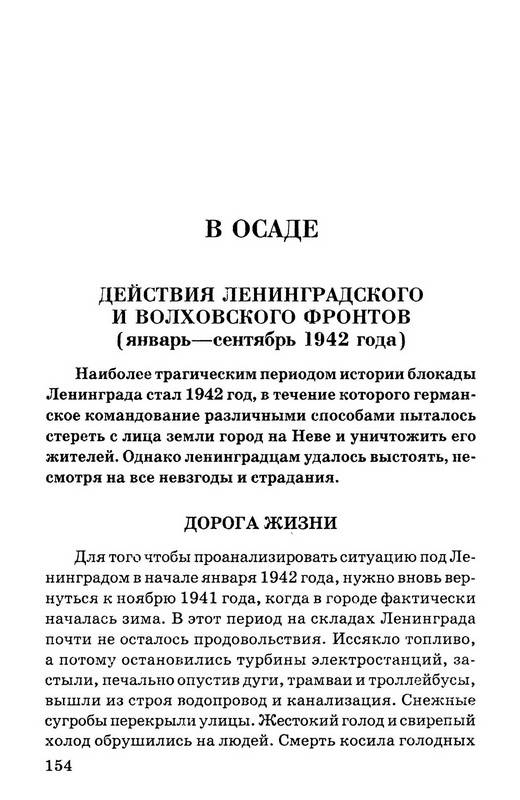 В ОСАДЕ

ДЕЙСТВИЯ ЛЕНИНГРАДСКОГО И ВОЛХОВСКОГО ФРОНТОВ (январь—сентябрь 1942 года)

Наиболее трагическим периодом истории блокады Ленинграда стал 1942 год, в течение которого германское командование различными способами пыталось стереть с лица земли город на Неве и уничтожить его жителей. Однако ленинградцам удалось выстоять, несмотря на все невзгоды и страдания.

ДОРОГА ЖИЗНИ

Для того чтобы проанализировать ситуацию под Ленинградом в начале января 1942 года, нужно вновь вернуться к ноябрю 1941 года, когда в городе фактически началась зима. В этот период на складах Ленинграда почти не осталось продовольствия. Иссякло топливо, а потому остановились турбины электростанций, застыли, печально опустив дуги, трамваи и троллейбусы, вышли из строя водопровод и канализация. Снежные сугробы перекрыли улицы. Жестокий голод и свирепый холод обрушились на людей. Смерть косила голодных

154